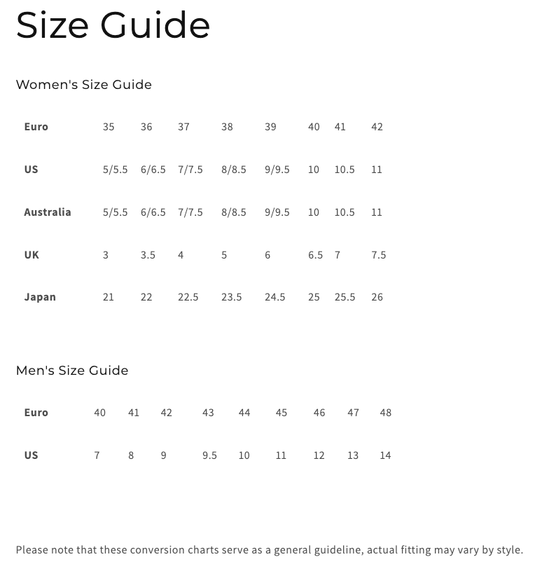 Size Guide

Women's Size Guide

| Euro | 35 | 36 | 37 | 38 | 39 | 40 | 41 | 42 |
|---|---|---|---|---|---|---|---|---|
| US | 5/5.5 | 6/6.5 | 7/7.5 | 8/8.5 | 9/9.5 | 10 | 10.5 | 11 |
| Australia | 5/5.5 | 6/6.5 | 7/7.5 | 8/8.5 | 9/9.5 | 10 | 10.5 | 11 |
| UK | 3 | 3.5 | 4 | 5 | 6 | 6.5 | 7 | 7.5 |
| Japan | 21 | 22 | 22.5 | 23.5 | 24.5 | 25 | 25.5 | 26 |

Men's Size Guide

| Euro | 40 | 41 | 42 | 43 | 44 | 45 | 46 | 47 | 48 |
|---|---|---|---|---|---|---|---|---|---|
| US | 7 | 8 | 9 | 9.5 | 10 | 11 | 12 | 13 | 14 |

Please note that these conversion charts serve as a general guideline, actual fitting may vary by style.